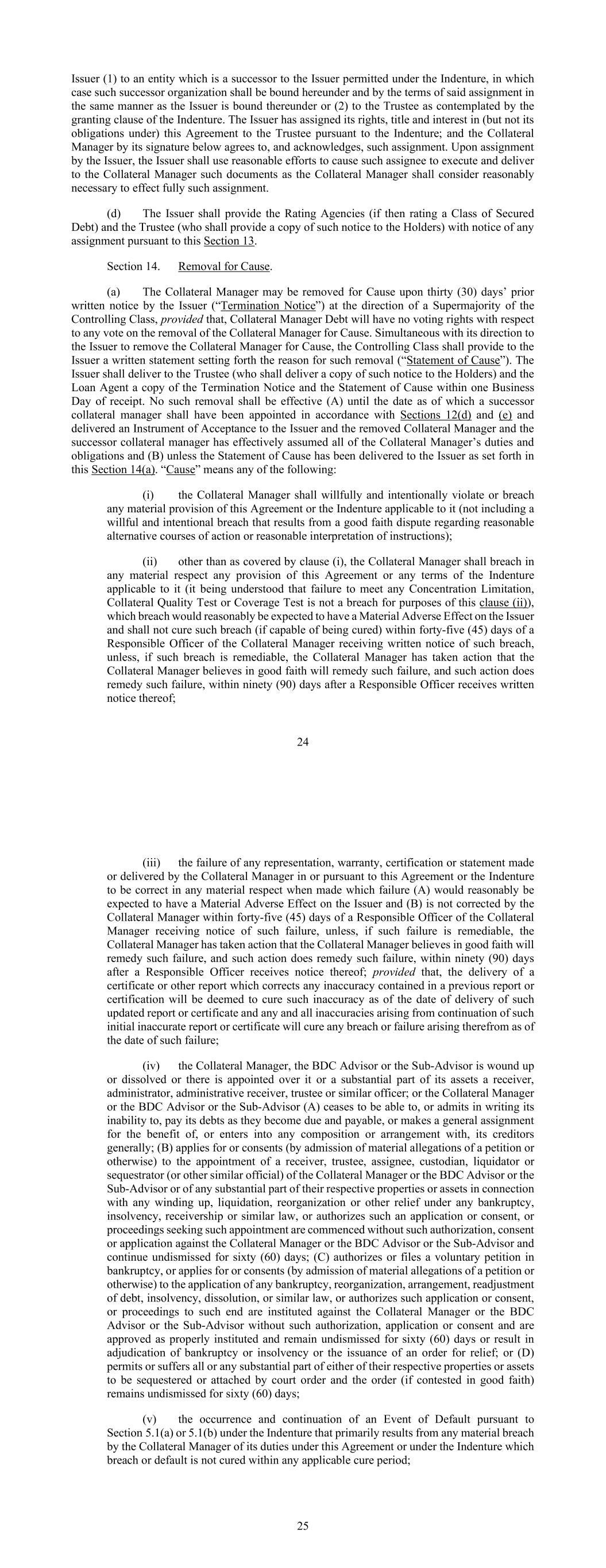 Issuer (1) to an entity which is a successor to the Issuer permitted under the Indenture, in which case such successor organization shall be bound hereunder and by the terms of said assignment in the same manner as the Issuer is bound thereunder or (2) to the Trustee as contemplated by the granting clause of the Indenture. The Issuer has assigned its rights, title and interest in (but not its obligations under) this Agreement to the Trustee pursuant to the Indenture; and the Collateral Manager by its signature below agrees to, and acknowledges, such assignment. Upon assignment by the Issuer, the Issuer shall use reasonable efforts to cause such assignee to execute and deliver to the Collateral Manager such documents as the Collateral Manager shall consider reasonably necessary to effect fully such assignment.

(d) The Issuer shall provide the Rating Agencies (if then rating a Class of Secured Debt) and the Trustee (who shall provide a copy of such notice to the Holders) with notice of any assignment pursuant to this Section 13.

Section 14. Removal for Cause.

(a) The Collateral Manager may be removed for Cause upon thirty (30) days' prior written notice by the Issuer ("Termination Notice") at the direction of a Supermajority of the Controlling Class, provided that, Collateral Manager Debt will have no voting rights with respect to any vote on the removal of the Collateral Manager for Cause. Simultaneous with its direction to the Issuer to remove the Collateral Manager for Cause, the Controlling Class shall provide to the Issuer a written statement setting forth the reason for such removal ("Statement of Cause"). The Issuer shall deliver to the Trustee (who shall deliver a copy of such notice to the Holders) and the Loan Agent a copy of the Termination Notice and the Statement of Cause within one Business Day of receipt. No such removal shall be effective (A) until the date as of which a successor collateral manager shall have been appointed in accordance with Sections 12(d) and (e) and delivered an Instrument of Acceptance to the Issuer and the removed Collateral Manager and the successor collateral manager has effectively assumed all of the Collateral Manager's duties and obligations and (B) unless the Statement of Cause has been delivered to the Issuer as set forth in this Section 14(a). "Cause" means any of the following:

(i) the Collateral Manager shall willfully and intentionally violate or breach any material provision of this Agreement or the Indenture applicable to it (not including a willful and intentional breach that results from a good faith dispute regarding reasonable alternative courses of action or reasonable interpretation of instructions);

(ii) other than as covered by clause (i), the Collateral Manager shall breach in any material respect any provision of this Agreement or any terms of the Indenture applicable to it (it being understood that failure to meet any Concentration Limitation, Collateral Quality Test or Coverage Test is not a breach for purposes of this clause (ii)), which breach would reasonably be expected to have a Material Adverse Effect on the Issuer and shall not cure such breach (if capable of being cured) within forty-five (45) days of a Responsible Officer of the Collateral Manager receiving written notice of such breach, unless, if such breach is remediable, the Collateral Manager has taken action that the Collateral Manager believes in good faith will remedy such failure, and such action does remedy such failure, within ninety (90) days after a Responsible Officer receives written notice thereof;

24

(iii) the failure of any representation, warranty, certification or statement made or delivered by the Collateral Manager in or pursuant to this Agreement or the Indenture to be correct in any material respect when made which failure (A) would reasonably be expected to have a Material Adverse Effect on the Issuer and (B) is not corrected by the Collateral Manager within forty-five (45) days of a Responsible Officer of the Collateral Manager receiving notice of such failure, unless, if such failure is remediable, the Collateral Manager has taken action that the Collateral Manager believes in good faith will remedy such failure, and such action does remedy such failure, within ninety (90) days after a Responsible Officer receives notice thereof; provided that, the delivery of a certificate or other report which corrects any inaccuracy contained in a previous report or certification will be deemed to cure such inaccuracy as of the date of delivery of such updated report or certificate and any and all inaccuracies arising from continuation of such initial inaccurate report or certificate will cure any breach or failure arising therefrom as of the date of such failure;

(iv) the Collateral Manager, the BDC Advisor or the Sub-Advisor is wound up or dissolved or there is appointed over it or a substantial part of its assets a receiver, administrator, administrative receiver, trustee or similar officer; or the Collateral Manager or the BDC Advisor or the Sub-Advisor (A) ceases to be able to, or admits in writing its inability to, pay its debts as they become due and payable, or makes a general assignment for the benefit of, or enters into any composition or arrangement with, its creditors generally; (B) applies for or consents (by admission of material allegations of a petition or otherwise) to the appointment of a receiver, trustee, assignee, custodian, liquidator or sequestrator (or other similar official) of the Collateral Manager or the BDC Advisor or the Sub-Advisor or of any substantial part of their respective properties or assets in connection with any winding up, liquidation, reorganization or other relief under any bankruptcy, insolvency, receivership or similar law, or authorizes such an application or consent, or proceedings seeking such appointment are commenced without such authorization, consent or application against the Collateral Manager or the BDC Advisor or the Sub-Advisor and continue undismissed for sixty (60) days; (C) authorizes or files a voluntary petition in bankruptcy, or applies for or consents (by admission of material allegations of a petition or otherwise) to the application of any bankruptcy, reorganization, arrangement, readjustment of debt, insolvency, dissolution, or similar law, or authorizes such application or consent, or proceedings to such end are instituted against the Collateral Manager or the BDC Advisor or the Sub-Advisor without such authorization, application or consent and are approved as properly instituted and remain undismissed for sixty (60) days or result in adjudication of bankruptcy or insolvency or the issuance of an order for relief; or (D) permits or suffers all or any substantial part of either of their respective properties or assets to be sequestered or attached by court order and the order (if contested in good faith) remains undismissed for sixty (60) days;

(v) the occurrence and continuation of an Event of Default pursuant to Section 5.1(a) or 5.1(b) under the Indenture that primarily results from any material breach by the Collateral Manager of its duties under this Agreement or under the Indenture which breach or default is not cured within any applicable cure period;

25